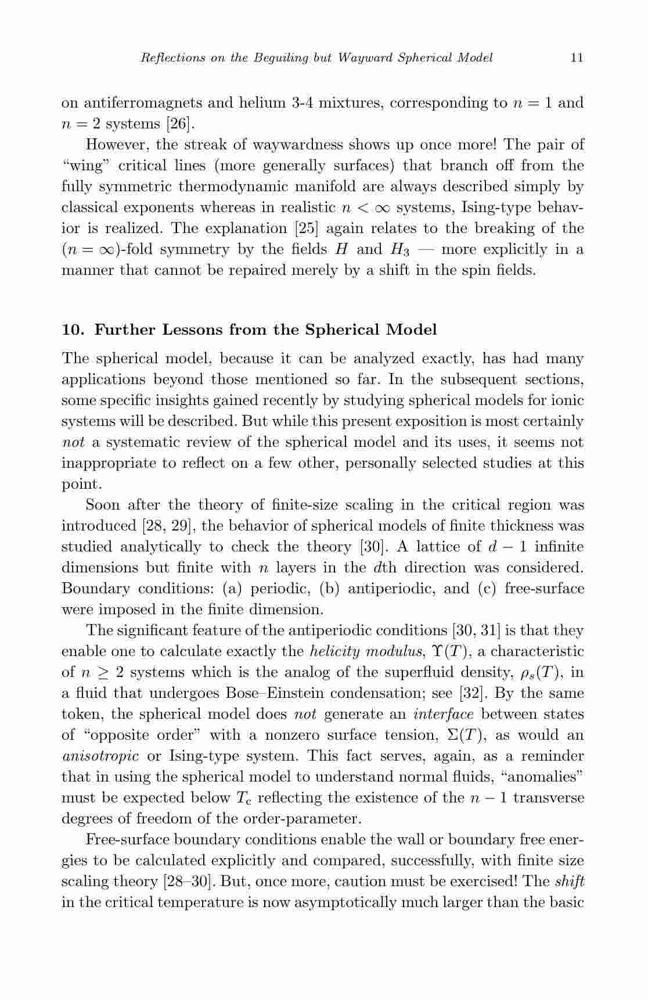 Reflections on the Beguiling but Wayward Spherical Model 11

on antiferromagnets and helium 3-4 mixtures, corresponding to $n = 1$ and $n = 2$ systems [26].

However, the streak of waywardness shows up once more! The pair of "wing" critical lines (more generally surfaces) that branch off from the fully symmetric thermodynamic manifold are always described simply by classical exponents whereas in realistic $n < \infty$ systems, Ising-type behavior is realized. The explanation [25] again relates to the breaking of the $(n = \infty)$-fold symmetry by the fields $H$ and $H_3$ — more explicitly in a manner that cannot be repaired merely by a shift in the spin fields.

10. Further Lessons from the Spherical Model

The spherical model, because it can be analyzed exactly, has had many applications beyond those mentioned so far. In the subsequent sections, some specific insights gained recently by studying spherical models for ionic systems will be described. But while this present exposition is most certainly not a systematic review of the spherical model and its uses, it seems not inappropriate to reflect on a few other, personally selected studies at this point.

Soon after the theory of finite-size scaling in the critical region was introduced [28, 29], the behavior of spherical models of finite thickness was studied analytically to check the theory [30]. A lattice of $d - 1$ infinite dimensions but finite with $n$ layers in the $d$th direction was considered. Boundary conditions: (a) periodic, (b) antiperiodic, and (c) free-surface were imposed in the finite dimension.

The significant feature of the antiperiodic conditions [30, 31] is that they enable one to calculate exactly the helicity modulus, $\Upsilon(T)$, a characteristic of $n \geq 2$ systems which is the analog of the superfluid density, $\rho_s(T)$, in a fluid that undergoes Bose–Einstein condensation; see [32]. By the same token, the spherical model does not generate an interface between states of "opposite order" with a nonzero surface tension, $\Sigma(T)$, as would an anisotropic or Ising-type system. This fact serves, again, as a reminder that in using the spherical model to understand normal fluids, "anomalies" must be expected below $T_c$ reflecting the existence of the $n - 1$ transverse degrees of freedom of the order-parameter.

Free-surface boundary conditions enable the wall or boundary free energies to be calculated explicitly and compared, successfully, with finite size scaling theory [28–30]. But, once more, caution must be exercised! The shift in the critical temperature is now asymptotically much larger than the basic